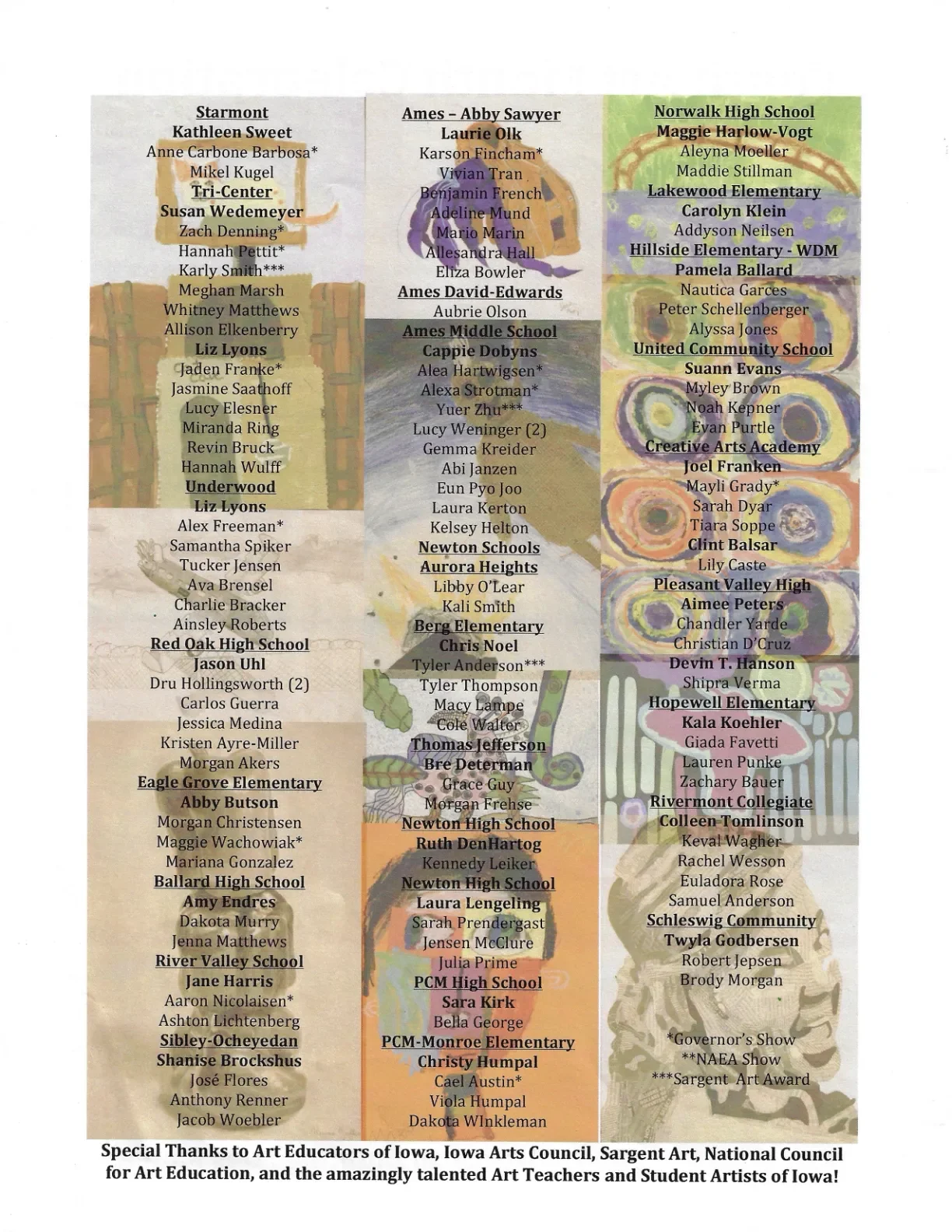 Starmont
Kathleen Sweet
Anne Carbone Barbosa*
Mikel Kugel
Tri-Center
Susan Wedemeyer
Zach Denning*
Hannah Pettit*
Karly Smith***
Meghan Marsh
Whitney Matthews
Allison Elkenberry
Liz Lyons
Jaden Franke*
Jasmine Saathoff
Lucy Elesner
Miranda Ring
Revin Bruck
Hannah Wulff
Underwood
Liz Lyons
Alex Freeman*
Samantha Spiker
Tucker Jensen
Ava Brensel
Charlie Bracker
Ainsley Roberts
Red Oak High School
Jason Uhl
Dru Hollingsworth (2)
Carlos Guerra
Jessica Medina
Kristen Ayre-Miller
Morgan Akers
Eagle Grove Elementary
Abby Butson
Morgan Christensen
Maggie Wachowiak*
Mariana Gonzalez
Ballard High School
Amy Endres
Dakota Murry
Jenna Matthews
River Valley School
Jane Harris
Aaron Nicolaisen*
Ashton Lichtenberg
Sibley-Ocheyedan
Shanise Brockshus
José Flores
Anthony Renner
Jacob Woebler

Ames – Abby Sawyer
Laurie Olk
Karson Fincham*
Vivian Tran
Benjamin French
Adeline Mund
Mario Marin
Allesandra Hall
Eliza Bowler
Ames David-Edwards
Aubrie Olson
Ames Middle School
Cappie Dobyns
Alea Hartwigsen*
Alexa Strotman*
Yuer Zhu***
Lucy Weninger (2)
Gemma Kreider
Abi Janzen
Eun Pyo Joo
Laura Kerton
Kelsey Helton
Newton Schools
Aurora Heights
Libby O'Lear
Kali Smith
Berg Elementary
Chris Noel
Tyler Anderson***
Tyler Thompson
Macy Lampe
Cole Walter
Thomas Jefferson
Bre Determan
Grace Guy
Morgan Frehse
Newton High School
Ruth DenHartog
Kennedy Leiker
Newton High School
Laura Lengeling
Sarah Prendergast
Jensen McClure
Julia Prime
PCM High School
Sara Kirk
Bella George
PCM-Monroe Elementary
Christy Humpal
Cael Austin*
Viola Humpal
Dakota WInkleman

Norwalk High School
Maggie Harlow-Vogt
Aleyna Moeller
Maddie Stillman
Lakewood Elementary
Carolyn Klein
Addyson Neilsen
Hillside Elementary - WDM
Pamela Ballard
Nautica Garces
Peter Schellenberger
Alyssa Jones
United Community School
Suann Evans
Myley Brown
Noah Kepner
Evan Purtle
Creative Arts Academy
Joel Franken
Mayli Grady*
Sarah Dyar
Tiara Soppe
Clint Balsar
Lily Caste
Pleasant Valley High
Aimee Peters
Chandler Yarde
Christian D'Cruz
Devin T. Hanson
Shipra Verma
Hopewell Elementary
Kala Koehler
Giada Favetti
Lauren Punke
Zachary Bauer
Rivermont Collegiate
Colleen Tomlinson
Keval Wagher
Rachel Wesson
Euladora Rose
Samuel Anderson
Schleswig Community
Twyla Godbersen
Robert Jepsen
Brody Morgan

*Governor's Show
**NAEA Show
***Sargent Art Award

Special Thanks to Art Educators of Iowa, Iowa Arts Council, Sargent Art, National Council for Art Education, and the amazingly talented Art Teachers and Student Artists of Iowa!